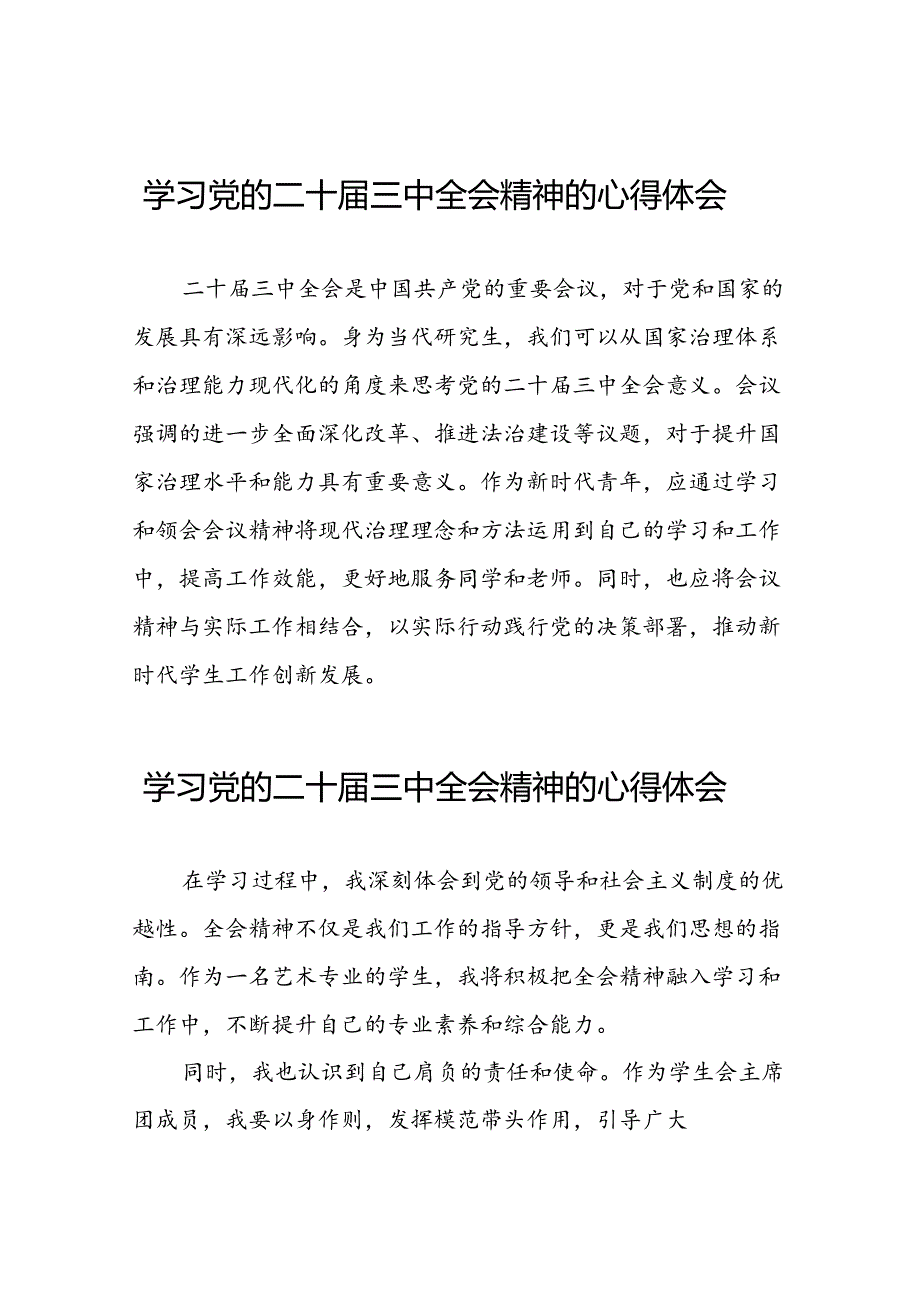 学习党的二十届三中全会精神的心得体会

二十届三中全会是中国共产党的重要会议，对于党和国家的发展具有深远影响。身为当代研究生，我们可以从国家治理体系和治理能力现代化的角度来思考党的二十届三中全会意义。会议强调的进一步全面深化改革、推进法治建设等议题，对于提升国家治理水平和能力具有重要意义。作为新时代青年，应通过学习和领会会议精神将现代治理理念和方法运用到自己的学习和工作中，提高工作效能，更好地服务同学和老师。同时，也应将会议精神与实际工作相结合，以实际行动践行党的决策部署，推动新时代学生工作创新发展。

学习党的二十届三中全会精神的心得体会

在学习过程中，我深刻体会到党的领导和社会主义制度的优越性。全会精神不仅是我们工作的指导方针，更是我们思想的指南。作为一名艺术专业的学生，我将积极把全会精神融入学习和工作中，不断提升自己的专业素养和综合能力。

同时，我也认识到自己肩负的责任和使命。作为学生会主席团成员，我要以身作则，发挥模范带头作用，引导广大